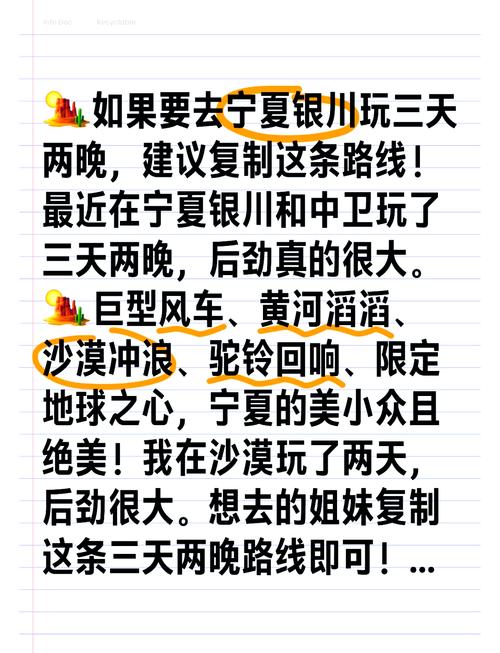 如果要去宁夏银川玩三天两晚，建议复制这条路线！最近在宁夏银川和中卫玩了三天两晚，后劲真的很大。
巨型风车、黄河滔滔、沙漠冲浪、驼铃回响、限定地球之心，宁夏的美小众且绝美！我在沙漠玩了两天，后劲很大。想去的姐妹复制这条三天两晚路线即可！...